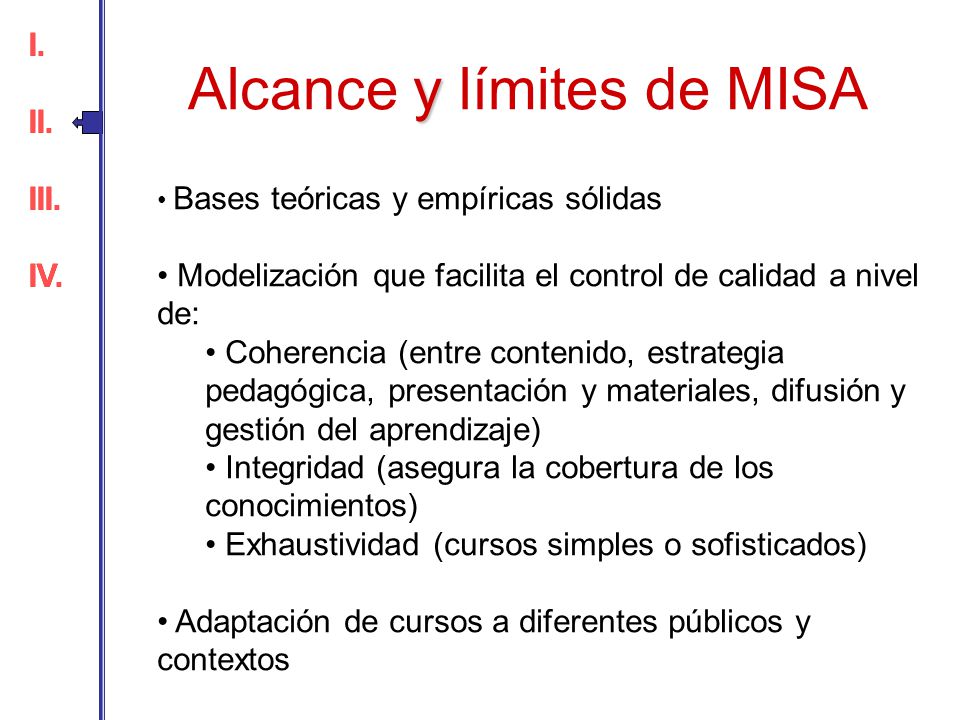 I.

II.

III.

IV.

Alcance y límites de MISA

• Bases teóricas y empíricas sólidas

• Modelización que facilita el control de calidad a nivel de:
• Coherencia (entre contenido, estrategia pedagógica, presentación y materiales, difusión y gestión del aprendizaje)
• Integridad (asegura la cobertura de los conocimientos)
• Exhaustividad (cursos simples o sofisticados)

• Adaptación de cursos a diferentes públicos y contextos